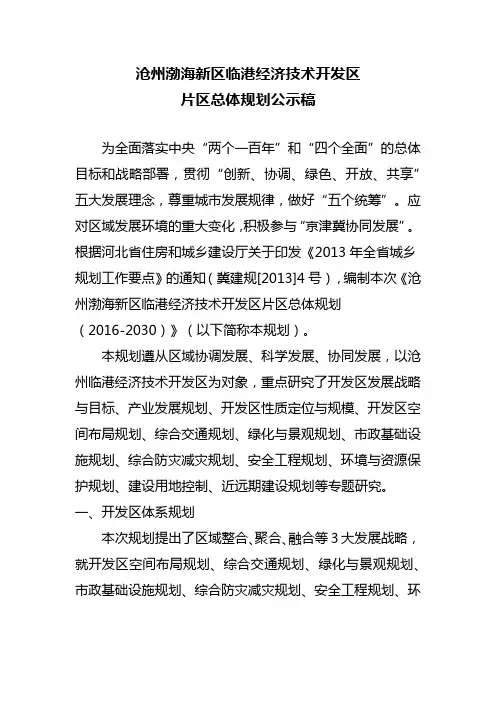 沧州渤海新区临港经济技术开发区
片区总体规划公示稿

为全面落实中央“两个一百年”和“四个全面”的总体目标和战略部署，贯彻“创新、协调、绿色、开放、共享”五大发展理念，尊重城市发展规律，做好“五个统筹”。应对区域发展环境的重大变化，积极参与“京津冀协同发展”。根据河北省住房和城乡建设厅关于印发《2013 年全省城乡规划工作要点》的通知（冀建规[2013]4 号），编制本次《沧州渤海新区临港经济技术开发区片区总体规划（2016-2030）》（以下简称本规划）。

本规划遵从区域协调发展、科学发展、协同发展，以沧州临港经济技术开发区为对象，重点研究了开发区发展战略与目标、产业发展规划、开发区性质定位与规模、开发区空间布局规划、综合交通规划、绿化与景观规划、市政基础设施规划、综合防灾减灾规划、安全工程规划、环境与资源保护规划、建设用地控制、近远期建设规划等专题研究。

一、开发区体系规划

本次规划提出了区域整合、聚合、融合等 3 大发展战略，就开发区空间布局规划、综合交通规划、绿化与景观规划、市政基础设施规划、综合防灾减灾规划、安全工程规划、环